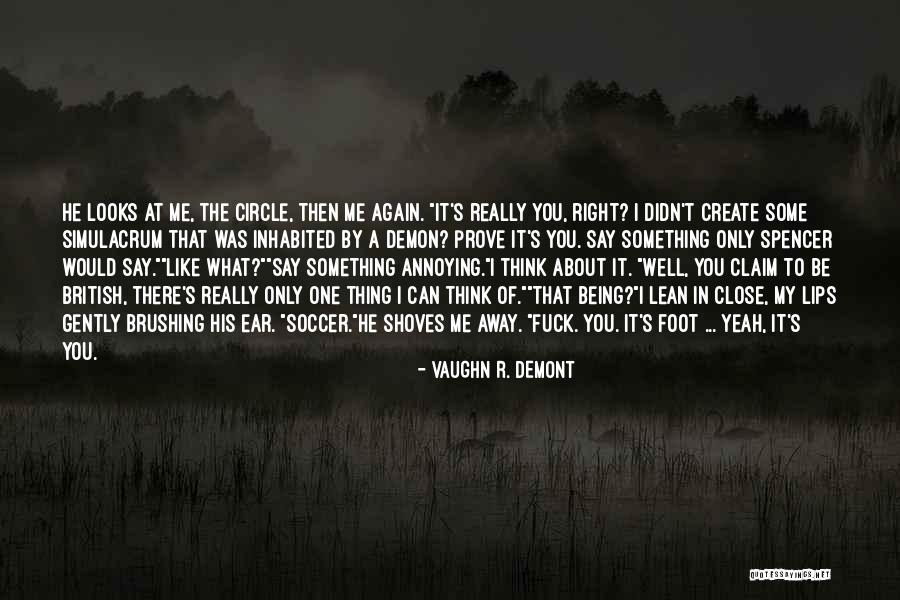 HE LOOKS AT ME, THE CIRCLE, THEN ME AGAIN. "IT'S REALLY YOU, RIGHT? I DIDN'T CREATE SOME SIMULACRUM THAT WAS INHABITED BY A DEMON? PROVE IT'S YOU. SAY SOMETHING ONLY SPENCER WOULD SAY.""LIKE WHAT?""SAY SOMETHING ANNOYING."I THINK ABOUT IT. "WELL, YOU CLAIM TO BE BRITISH, THERE'S REALLY ONLY ONE THING I CAN THINK OF.""THAT BEING?"I LEAN IN CLOSE, MY LIPS GENTLY BRUSHING HIS EAR. "SOCCER."HE SHOVES ME AWAY. "FUCK. YOU. IT'S FOOT ... YEAH, IT'S YOU.

- VAUGHN R. DEMONT

QUOTESSAYINGS.NET